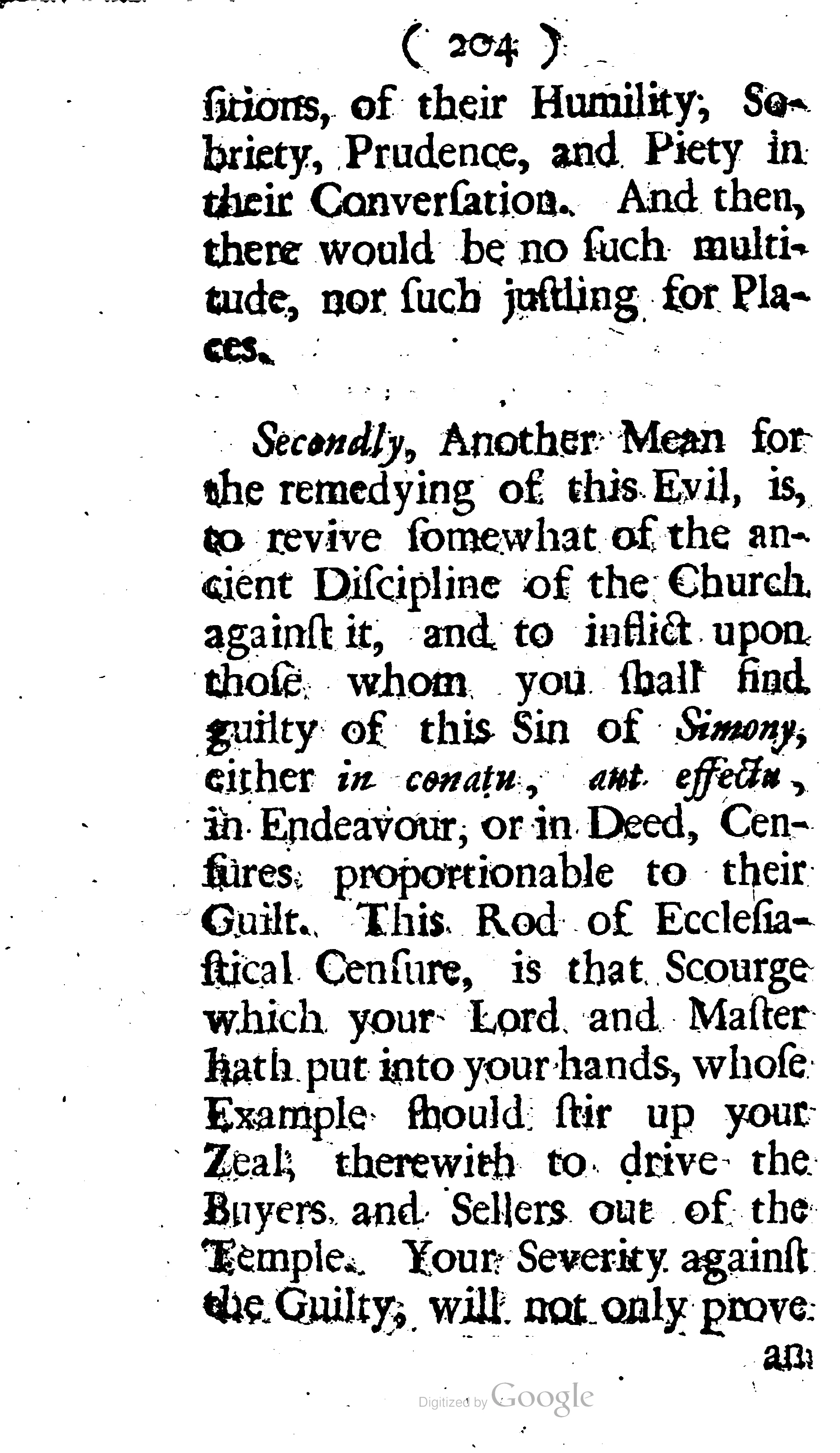 ( 204 )

ſitions, of their Humility, Sobriety, Prudence, and Piety in their Converſation. And then, there would be no ſuch multitude, nor ſuch juſtling for Places.

Secondly, Another Mean for the remedying of this Evil, is, to revive ſomewhat of the ancient Diſcipline of the Church againſt it, and to inflict upon thoſe whom you ſhall find guilty of this Sin of Simony, either in conatu, aut effectu, in Endeavour, or in Deed, Cenſures proportionable to their Guilt. This Rod of Eccleſiaſtical Cenſure, is that Scourge which your Lord and Maſter hath put into your hands, whoſe Example ſhould ſtir up your Zeal, therewith to drive the Buyers and Sellers out of the Temple. Your Severity againſt the Guilty, will not only prove an

Digitized by Google